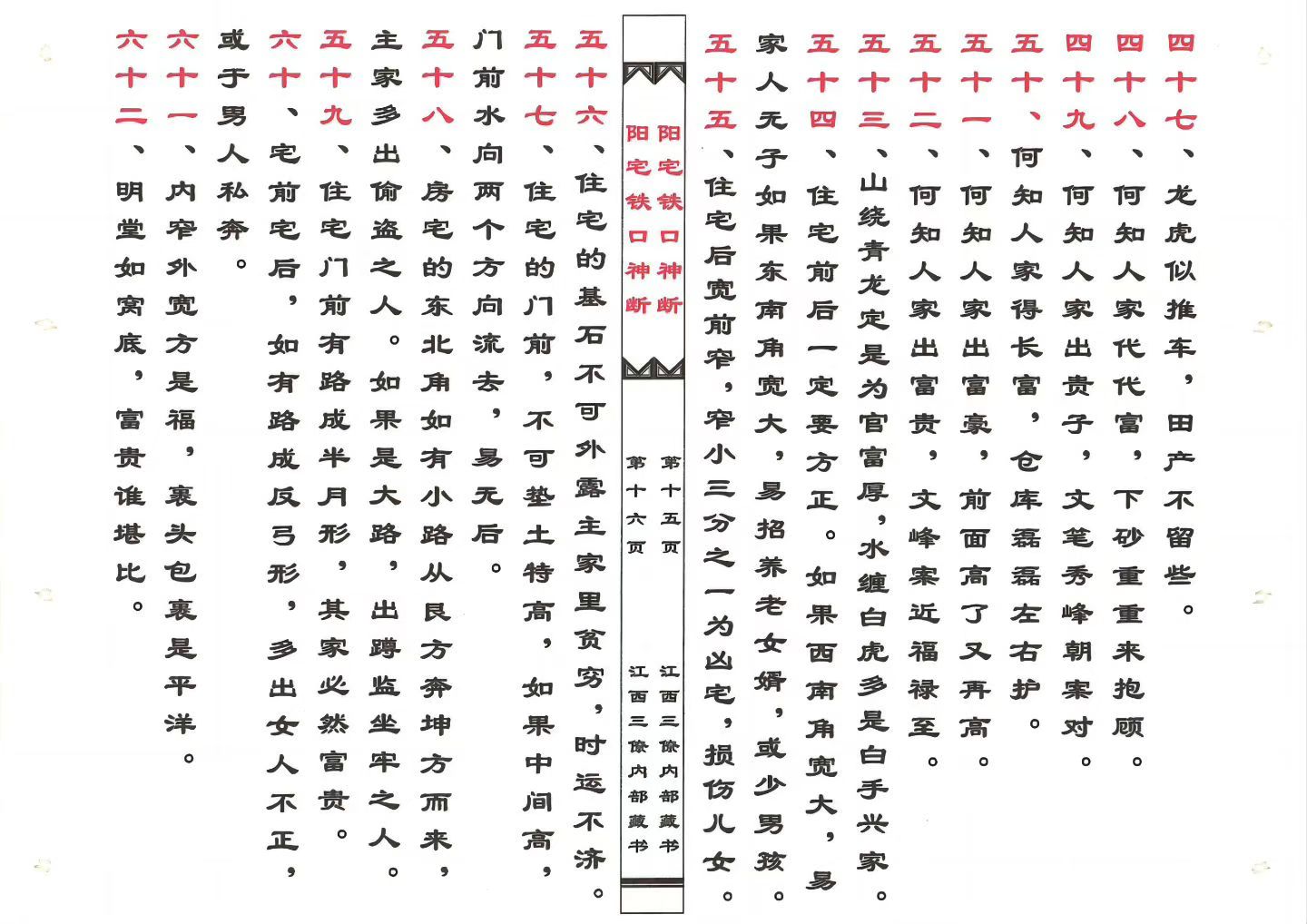 四十七、龙虎似推车，田产不留些。

四十八、何知人家代代富，下砂重重来抱顾。

四十九、何知人家出贵子，文笔秀峰朝案对。

五十、何知人家得长富，仓库磊磊左右护。

五十一、何知人家出富豪，前面高了又再高。

五十二、何知人家出富贵，文峰案近福禄至。

五十三、山绕青龙定是为官富厚，水缠白虎多是白手兴家。

五十四、住宅前后一定要方正。如果西南角宽大，易家人无子如果东南角宽大，易招养老女婿，或少男孩。

五十五、住宅后宽前窄，窄小三分之一为凶宅，损伤儿女。

阳宅铁口神断
第十五页
江西三僚内部藏书

阳宅铁口神断
第十六页
江西三僚内部藏书

五十六、住宅的基石不可外露主家里贫穷，时运不济。

五十七、住宅的门前，不可垫土特高，如果中间高，门前水向两个方向流去，易无后。

五十八、房宅的东北角如有小路从艮方奔坤方而来，主家多出偷盗之人。如果是大路，出蹲监坐牢之人。

五十九、住宅门前有路成半月形，其家必然富贵。

六十、宅前宅后，如有路成反弓形，多出女人不正，或于男人私奔。

六十一、内窄外宽方是福，裹头包裹是平洋。

六十二、明堂如窝底，富贵谁堪比。